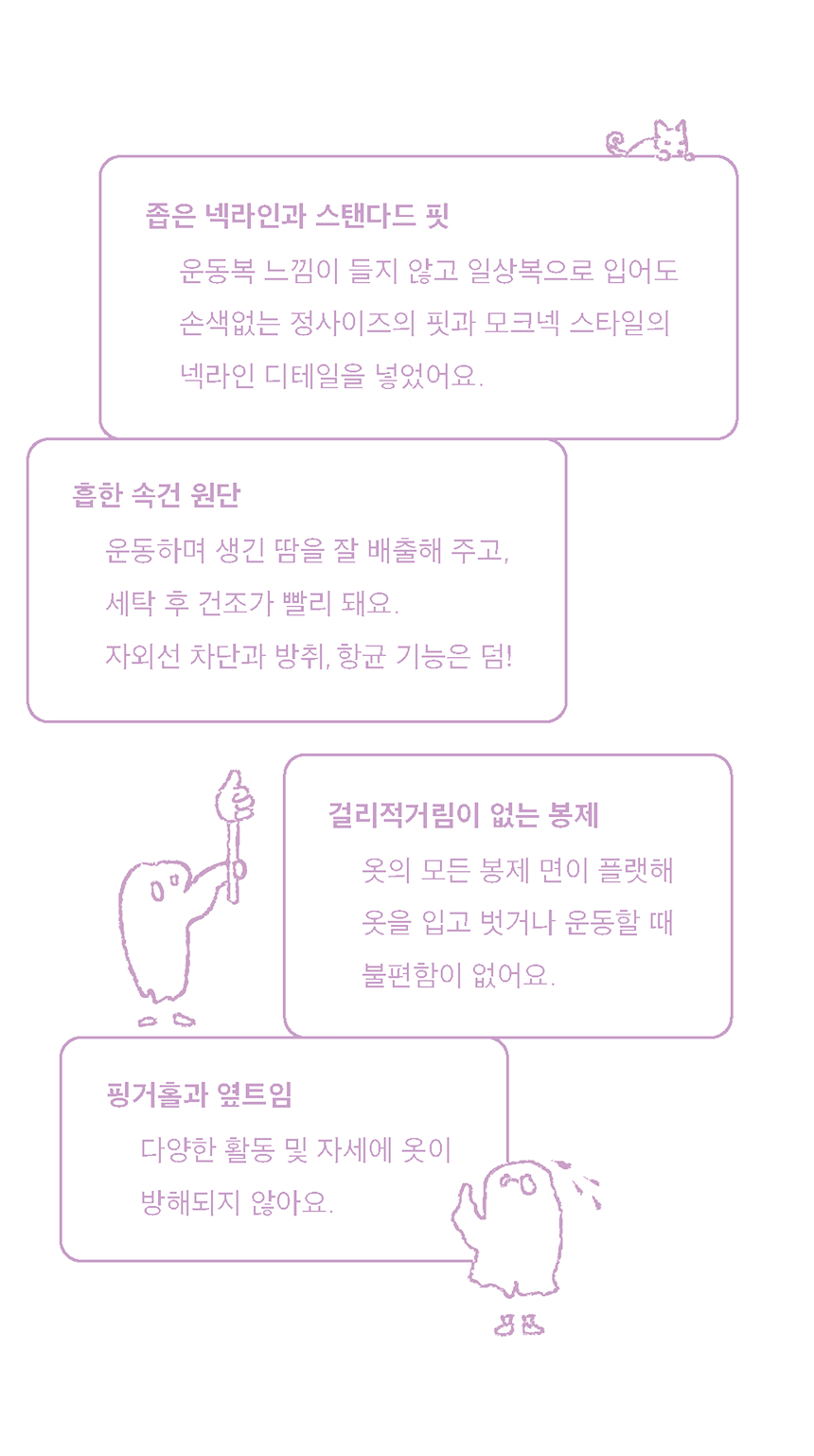 좁은 넥라인과 스탠다드 핏

운동복 느낌이 들지 않고 일상복으로 입어도 손색없는 정사이즈의 핏과 모크넥 스타일의 넥라인 디테일을 넣었어요.

흡한 속건 원단

운동하며 생긴 땀을 잘 배출해 주고, 세탁 후 건조가 빨리 돼요. 자외선 차단과 방취, 항균 기능은 덤!

걸리적거림이 없는 봉제

옷의 모든 봉제 면이 플랫해 옷을 입고 벗거나 운동할 때 불편함이 없어요.

핑거홀과 옆트임

다양한 활동 및 자세에 옷이 방해되지 않아요.